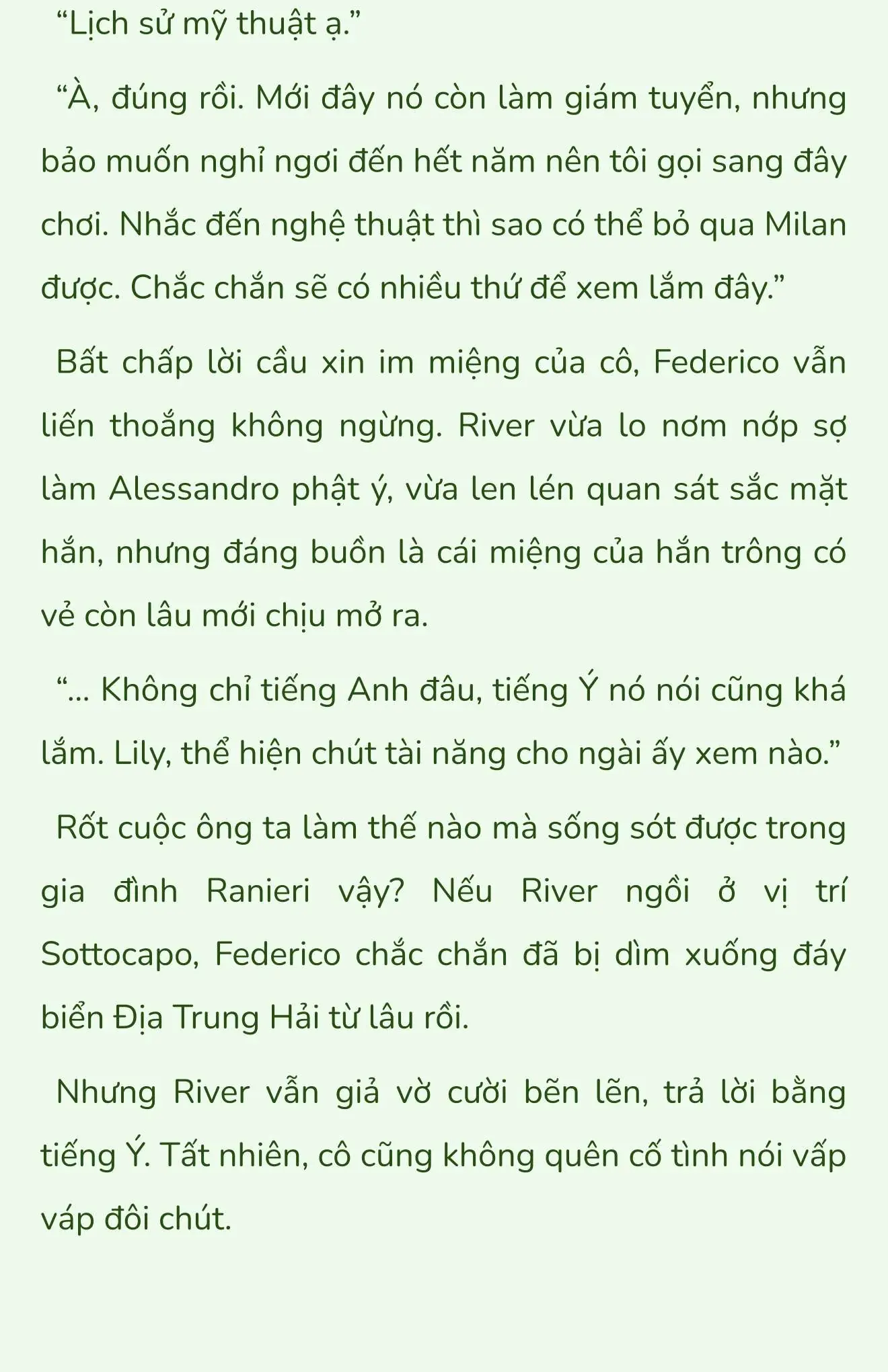 “Lịch sử mỹ thuật ạ.”

“À, đúng rồi. Mới đây nó còn làm giám tuyển, nhưng bảo muốn nghỉ ngơi đến hết năm nên tôi gọi sang đây chơi. Nhắc đến nghệ thuật thì sao có thể bỏ qua Milan được. Chắc chắn sẽ có nhiều thứ để xem lắm đây.”

Bất chấp lời cầu xin im miệng của cô, Federico vẫn liến thoắng không ngừng. River vừa lo nơm nớp sợ làm Alessandro phật ý, vừa len lén quan sát sắc mặt hắn, nhưng đáng buồn là cái miệng của hắn trông có vẻ còn lâu mới chịu mở ra.

“... Không chỉ tiếng Anh đâu, tiếng Ý nó nói cũng khá lắm. Lily, thể hiện chút tài năng cho ngài ấy xem nào.”

Rốt cuộc ông ta làm thế nào mà sống sót được trong gia đình Ranieri vậy? Nếu River ngồi ở vị trí Sottocapo, Federico chắc chắn đã bị dìm xuống đáy biển Địa Trung Hải từ lâu rồi.

Nhưng River vẫn giả vờ cười bẽn lẽn, trả lời bằng tiếng Ý. Tất nhiên, cô cũng không quên cố tình nói vấp váp đôi chút.